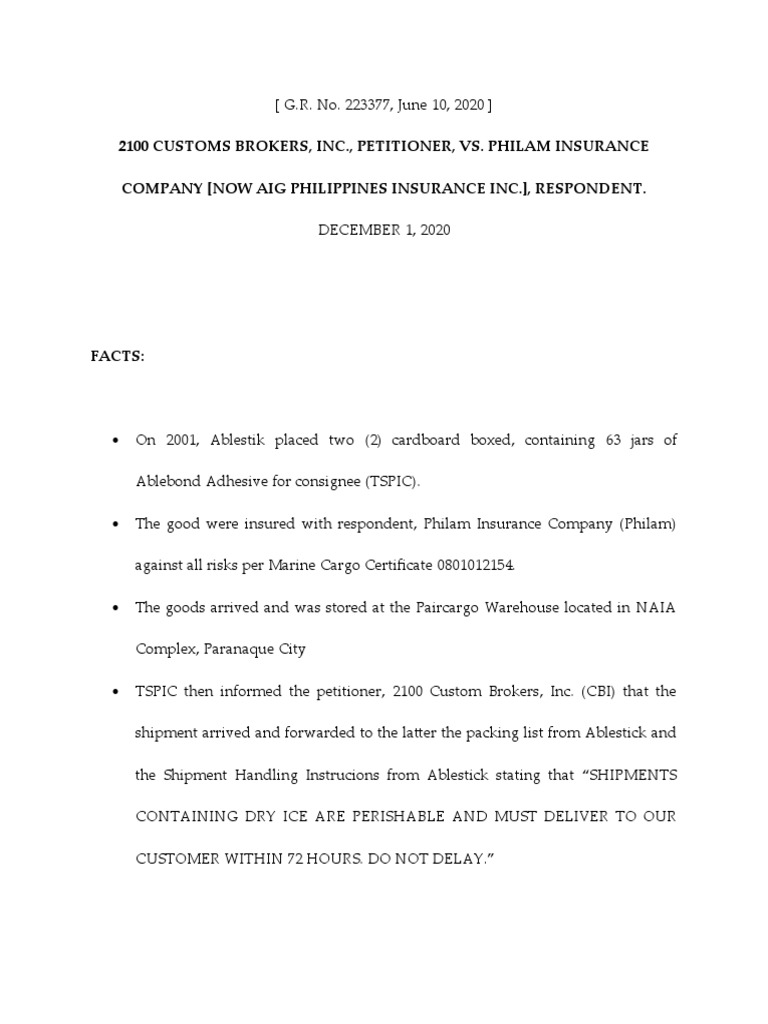 [ G.R. No. 223377, June 10, 2020 ]

2100 CUSTOMS BROKERS, INC., PETITIONER, VS. PHILAM INSURANCE COMPANY [NOW AIG PHILIPPINES INSURANCE INC.], RESPONDENT.

DECEMBER 1, 2020

FACTS:

• On 2001, Ablestik placed two (2) cardboard boxed, containing 63 jars of Ablebond Adhesive for consignee (TSPIC).

• The good were insured with respondent, Philam Insurance Company (Philam) against all risks per Marine Cargo Certificate 0801012154.

• The goods arrived and was stored at the Paircargo Warehouse located in NAIA Complex, Paranaque City

• TSPIC then informed the petitioner, 2100 Custom Brokers, Inc. (CBI) that the shipment arrived and forwarded to the latter the packing list from Ablestick and the Shipment Handling Instrucions from Ablestick stating that "SHIPMENTS CONTAINING DRY ICE ARE PERISHABLE AND MUST DELIVER TO OUR CUSTOMER WITHIN 72 HOURS. DO NOT DELAY."